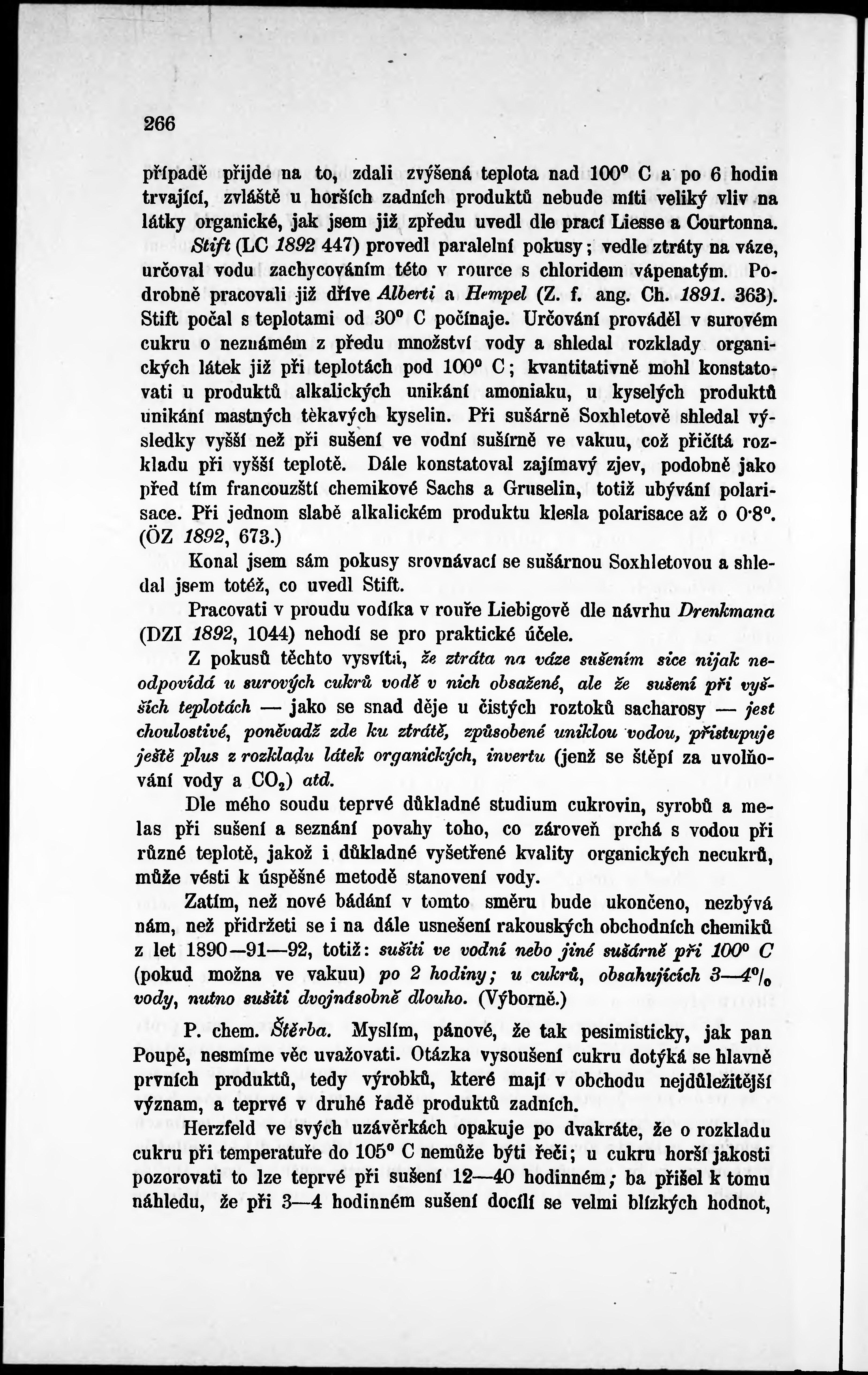 266

případě přijde na to, zdali zvýšená teplota nad 100° C a po 6 hodin trvající, zvláště u horších zadních produktů nebude míti veliký vliv na látky organické, jak jsem již zpředu uvedl dle prací Liesse a Courtonna. Stift (LC 1892 447) provedl paralelní pokusy; vedle ztráty na váze, určoval vodu zachycováním této v rource s chloridem vápenatým. Podrobně pracovali již dříve Alberti a Hempel (Z. f. ang. Ch. 1891. 363). Stift počal s teplotami od 30° C počínaje. Určování prováděl v surovém cukru o neznámém z předu množství vody a shledal rozklady organických látek již při teplotách pod 100° C; kvantitativně mohl konstatovati u produktů alkalických unikání amoniaku, u kyselých produktů unikání mastných těkavých kyselin. Při sušárně Soxhletově shledal výsledky vyšší než při sušení ve vodní sušírně ve vakuu, což přičítá rozkladu při vyšší teplotě. Dále konstatoval zajímavý zjev, podobně jako před tím francouzští chemikové Sachs a Gruselin, totiž ubývání polarisace. Při jednom slabě alkalickém produktu klesla polarisace až o 0·8°. (ÖZ 1892, 673.)

Konal jsem sám pokusy srovnávací se sušárnou Soxhletovou a shledal jsem totéž, co uvedl Stift.

Pracovati v proudu vodíka v rouře Liebigově dle návrhu Drenkmana (DZI 1892, 1044) nehodí se pro praktické účele.

Z pokusů těchto vysvítá, že ztráta na váze sušením sice nijak neodpovídá u surových cukrů vodě v nich obsažené, ale že sušení při vyšších teplotách — jako se snad děje u čistých roztoků sacharosy — jest choulostivé, poněvadž zde ku ztrátě, způsobené uniklou vodou, přistupuje ještě plus z rozkladu látek organických, invertu (jenž se štěpí za uvolňování vody a $CO_2$) atd.

Dle mého soudu teprvé důkladné studium cukrovin, syrobů a melas při sušení a seznání povahy toho, co zároveň prchá s vodou při různé teplotě, jakož i důkladné vyšetřené kvality organických necukrů, může vésti k úspěšné metodě stanovení vody.

Zatím, než nové bádání v tomto směru bude ukončeno, nezbývá nám, než přidržeti se i na dále usnešení rakouských obchodních chemiků z let 1890—91—92, totiž: sušiti ve vodní nebo jiné sušárně při 100° C (pokud možna ve vakuu) po 2 hodiny; u cukrů, obsahujících 3—4% vody, nutno sušiti dvojnásobně dlouho. (Výborně.)

P. chem. Štěrba. Myslím, pánové, že tak pesimisticky, jak pan Poupě, nesmíme věc uvažovati. Otázka vysoušení cukru dotýká se hlavně prvních produktů, tedy výrobků, které mají v obchodu nejdůležitější význam, a teprvé v druhé řadě produktů zadních.

Herzfeld ve svých uzávěrkách opakuje po dvakráte, že o rozkladu cukru při temperatuře do 105° C nemůže býti řeči; u cukru horší jakosti pozorovati to lze teprvé při sušení 12—40 hodinném; ba přišel k tomu náhledu, že při 3—4 hodinném sušení docílí se velmi blízkých hodnot,